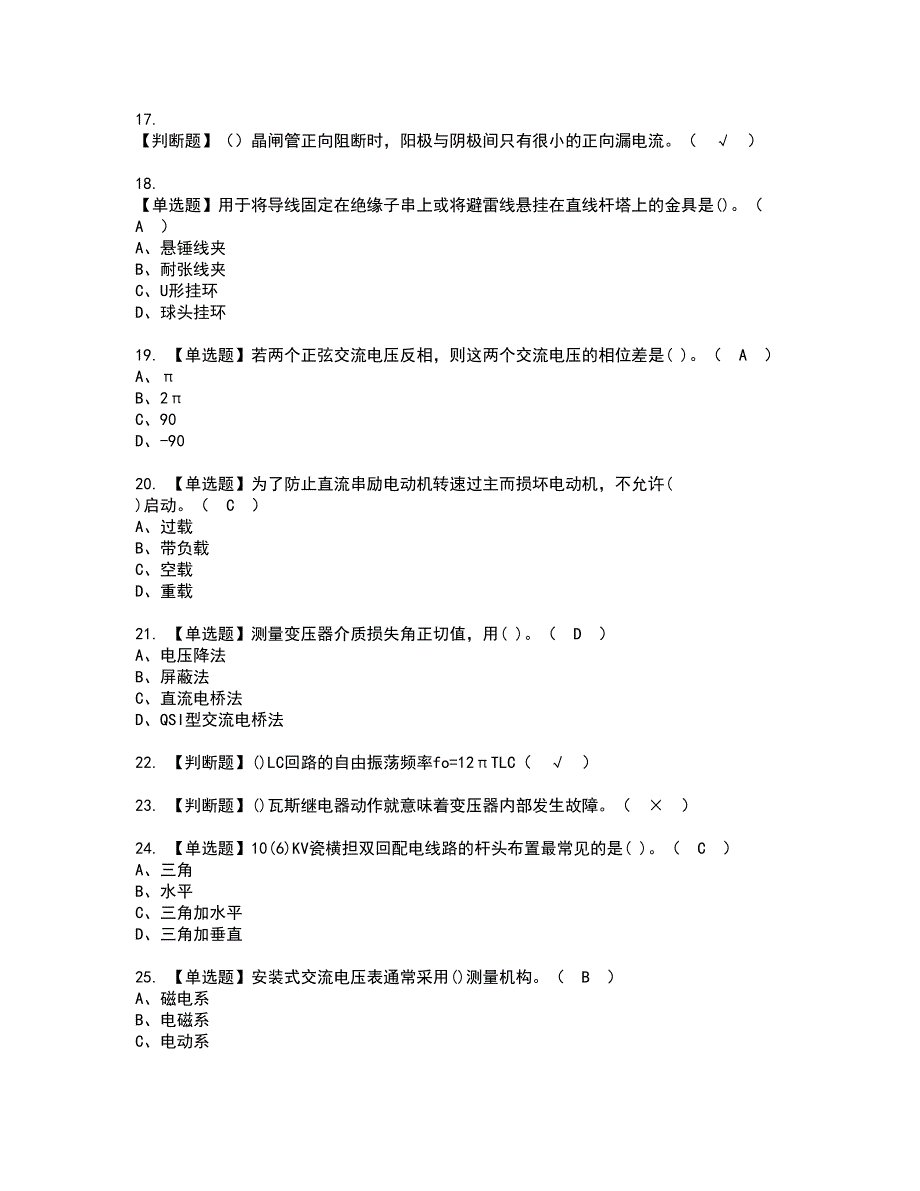 17.
【判断题】（）晶闸管正向阻断时，阳极与阴极间只有很小的正向漏电流。（ √ ）

18.
【单选题】用于将导线固定在绝缘子串上或将避雷线悬挂在直线杆塔上的金具是()。（ A ）
A、悬锤线夹
B、耐张线夹
C、U形挂环
D、球头挂环

19. 【单选题】若两个正弦交流电压反相，则这两个交流电压的相位差是( )。（ A ）
A、π
B、2π
C、90
D、-90

20. 【单选题】为了防止直流串励电动机转速过主而损坏电动机，不允许( )启动。（ C ）
A、过载
B、带负载
C、空载
D、重载

21. 【单选题】测量变压器介质损失角正切值，用( )。（ D ）
A、电压降法
B、屏蔽法
C、直流电桥法
D、QSI型交流电桥法

22. 【判断题】()LC回路的自由振荡频率fo=12πTLC（ √ ）

23. 【判断题】()瓦斯继电器动作就意味着变压器内部发生故障。（ × ）

24. 【单选题】10(6)KV瓷横担双回配电线路的杆头布置最常见的是( )。（ C ）
A、三角
B、水平
C、三角加水平
D、三角加垂直

25. 【单选题】安装式交流电压表通常采用()测量机构。（ B ）
A、磁电系
B、电磁系
C、电动系